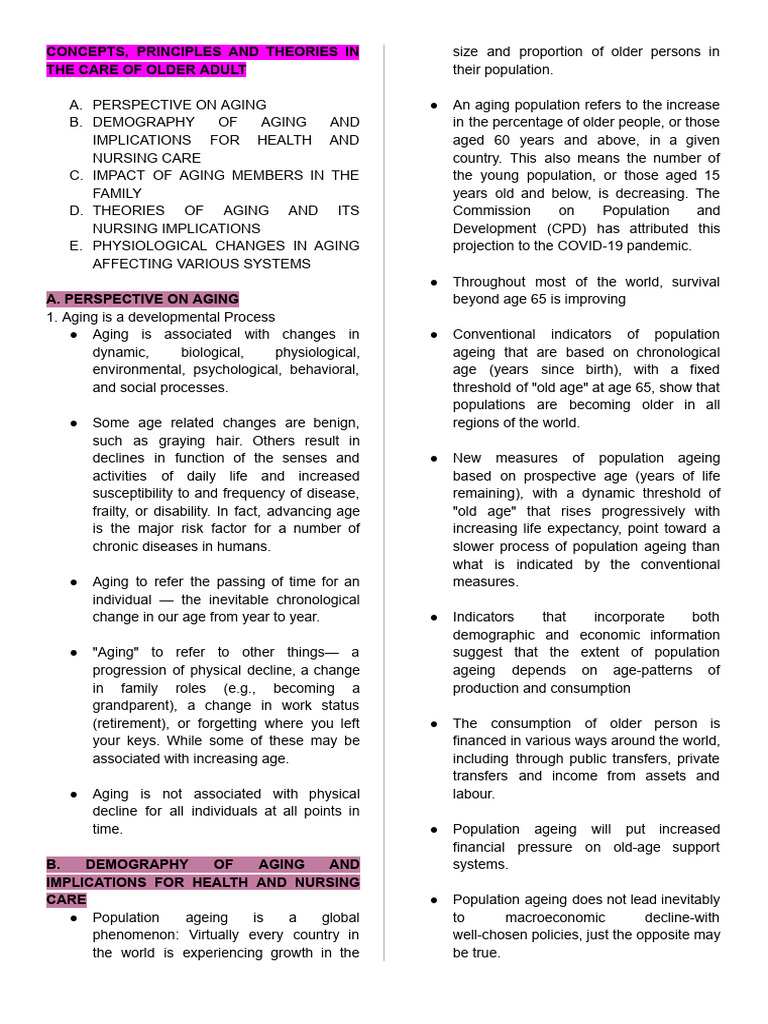 CONCEPTS, PRINCIPLES AND THEORIES IN THE CARE OF OLDER ADULT

A. PERSPECTIVE ON AGING
B. DEMOGRAPHY OF AGING AND IMPLICATIONS FOR HEALTH AND NURSING CARE
C. IMPACT OF AGING MEMBERS IN THE FAMILY
D. THEORIES OF AGING AND ITS NURSING IMPLICATIONS
E. PHYSIOLOGICAL CHANGES IN AGING AFFECTING VARIOUS SYSTEMS

A. PERSPECTIVE ON AGING
1. Aging is a developmental Process
• Aging is associated with changes in dynamic, biological, physiological, environmental, psychological, behavioral, and social processes.

• Some age related changes are benign, such as graying hair. Others result in declines in function of the senses and activities of daily life and increased susceptibility to and frequency of disease, frailty, or disability. In fact, advancing age is the major risk factor for a number of chronic diseases in humans.

• Aging to refer the passing of time for an individual — the inevitable chronological change in our age from year to year.

• "Aging" to refer to other things— a progression of physical decline, a change in family roles (e.g., becoming a grandparent), a change in work status (retirement), or forgetting where you left your keys. While some of these may be associated with increasing age.

• Aging is not associated with physical decline for all individuals at all points in time.

B. DEMOGRAPHY OF AGING AND IMPLICATIONS FOR HEALTH AND NURSING CARE
• Population ageing is a global phenomenon: Virtually every country in the world is experiencing growth in the size and proportion of older persons in their population.

• An aging population refers to the increase in the percentage of older people, or those aged 60 years and above, in a given country. This also means the number of the young population, or those aged 15 years old and below, is decreasing. The Commission on Population and Development (CPD) has attributed this projection to the COVID-19 pandemic.

• Throughout most of the world, survival beyond age 65 is improving

• Conventional indicators of population ageing that are based on chronological age (years since birth), with a fixed threshold of "old age" at age 65, show that populations are becoming older in all regions of the world.

• New measures of population ageing based on prospective age (years of life remaining), with a dynamic threshold of "old age" that rises progressively with increasing life expectancy, point toward a slower process of population ageing than what is indicated by the conventional measures.

• Indicators that incorporate both demographic and economic information suggest that the extent of population ageing depends on age-patterns of production and consumption

• The consumption of older person is financed in various ways around the world, including through public transfers, private transfers and income from assets and labour.

• Population ageing will put increased financial pressure on old-age support systems.

• Population ageing does not lead inevitably to macroeconomic decline-with well-chosen policies, just the opposite may be true.